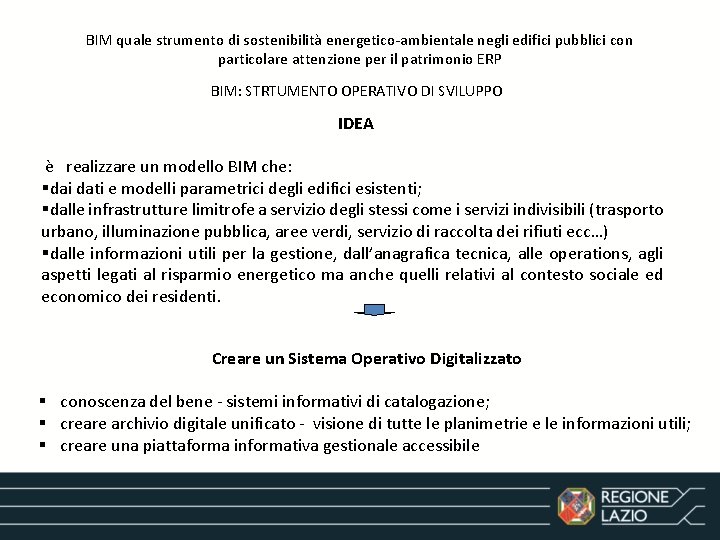 BIM quale strumento di sostenibilità energetico-ambientale negli edifici pubblici con particolare attenzione per il patrimonio ERP

BIM: STRTUMENTO OPERATIVO DI SVILUPPO

IDEA

è realizzare un modello BIM che:
▪dai dati e modelli parametrici degli edifici esistenti;
▪dalle infrastrutture limitrofe a servizio degli stessi come i servizi indivisibili (trasporto urbano, illuminazione pubblica, aree verdi, servizio di raccolta dei rifiuti ecc…)
▪dalle informazioni utili per la gestione, dall'anagrafica tecnica, alle operations, agli aspetti legati al risparmio energetico ma anche quelli relativi al contesto sociale ed economico dei residenti.

Creare un Sistema Operativo Digitalizzato

▪ conoscenza del bene - sistemi informativi di catalogazione;
▪ creare archivio digitale unificato - visione di tutte le planimetrie e le informazioni utili;
▪ creare una piattaforma informativa gestionale accessibile

REGIONE LAZIO